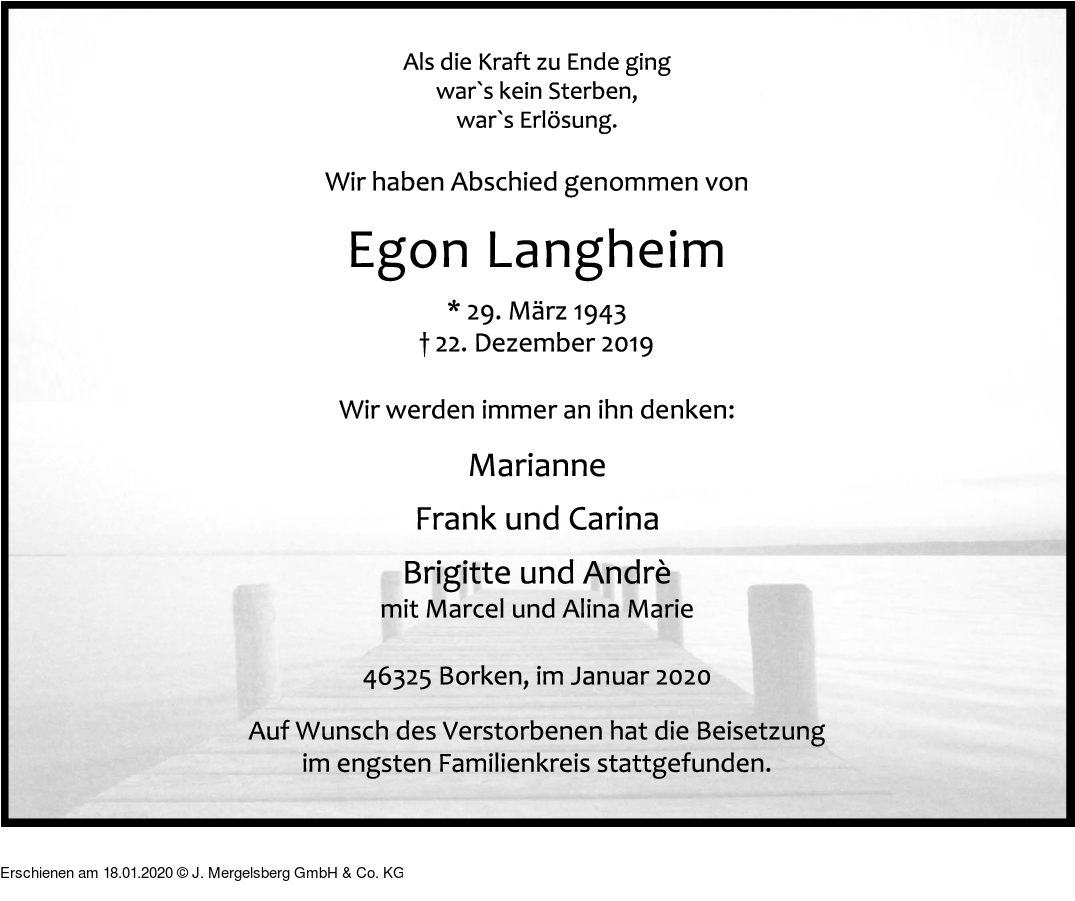 Als die Kraft zu Ende ging
war`s kein Sterben,
war`s Erlösung.

Wir haben Abschied genommen von

Egon Langheim

* 29. März 1943
† 22. Dezember 2019

Wir werden immer an ihn denken:

Marianne

Frank und Carina

Brigitte und Andrè
mit Marcel und Alina Marie

46325 Borken, im Januar 2020

Auf Wunsch des Verstorbenen hat die Beisetzung im engsten Familienkreis stattgefunden.

Erschienen am 18.01.2020 © J. Mergelsberg GmbH & Co. KG